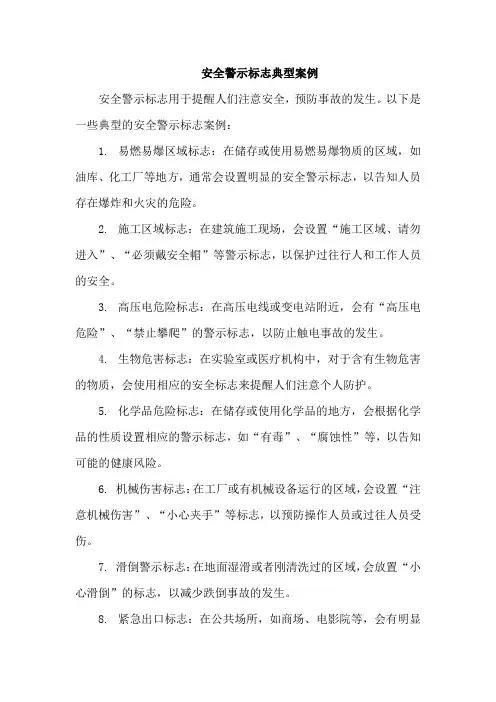 安全警示标志典型案例

安全警示标志用于提醒人们注意安全，预防事故的发生。以下是一些典型的安全警示标志案例：

1. 易燃易爆区域标志：在储存或使用易燃易爆物质的区域，如油库、化工厂等地方，通常会设置明显的安全警示标志，以告知人员存在爆炸和火灾的危险。

2. 施工区域标志：在建筑施工现场，会设置“施工区域、请勿进入”、“必须戴安全帽”等警示标志，以保护过往行人和工作人员的安全。

3. 高压电危险标志：在高压电线或变电站附近，会有“高压电危险”、“禁止攀爬”的警示标志，以防止触电事故的发生。

4. 生物危害标志：在实验室或医疗机构中，对于含有生物危害的物质，会使用相应的安全标志来提醒人们注意个人防护。

5. 化学品危险标志：在储存或使用化学品的地方，会根据化学品的性质设置相应的警示标志，如“有毒”、“腐蚀性”等，以告知可能的健康风险。

6. 机械伤害标志：在工厂或有机械设备运行的区域，会设置“注意机械伤害”、“小心夹手”等标志，以预防操作人员或过往人员受伤。

7. 滑倒警示标志：在地面湿滑或者刚清洗过的区域，会放置“小心滑倒”的标志，以减少跌倒事故的发生。

8. 紧急出口标志：在公共场所，如商场、电影院等，会有明显